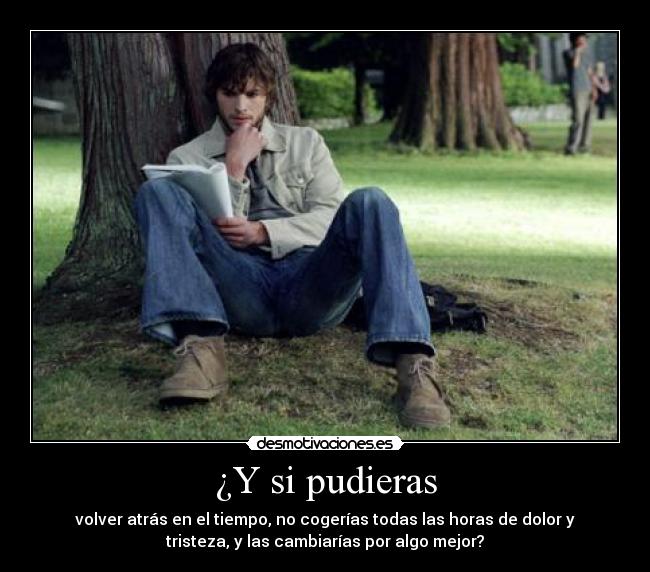 desmotivaciones.es

¿Y si pudieras

volver atrás en el tiempo, no cogerías todas las horas de dolor y tristeza, y las cambiarías por algo mejor?